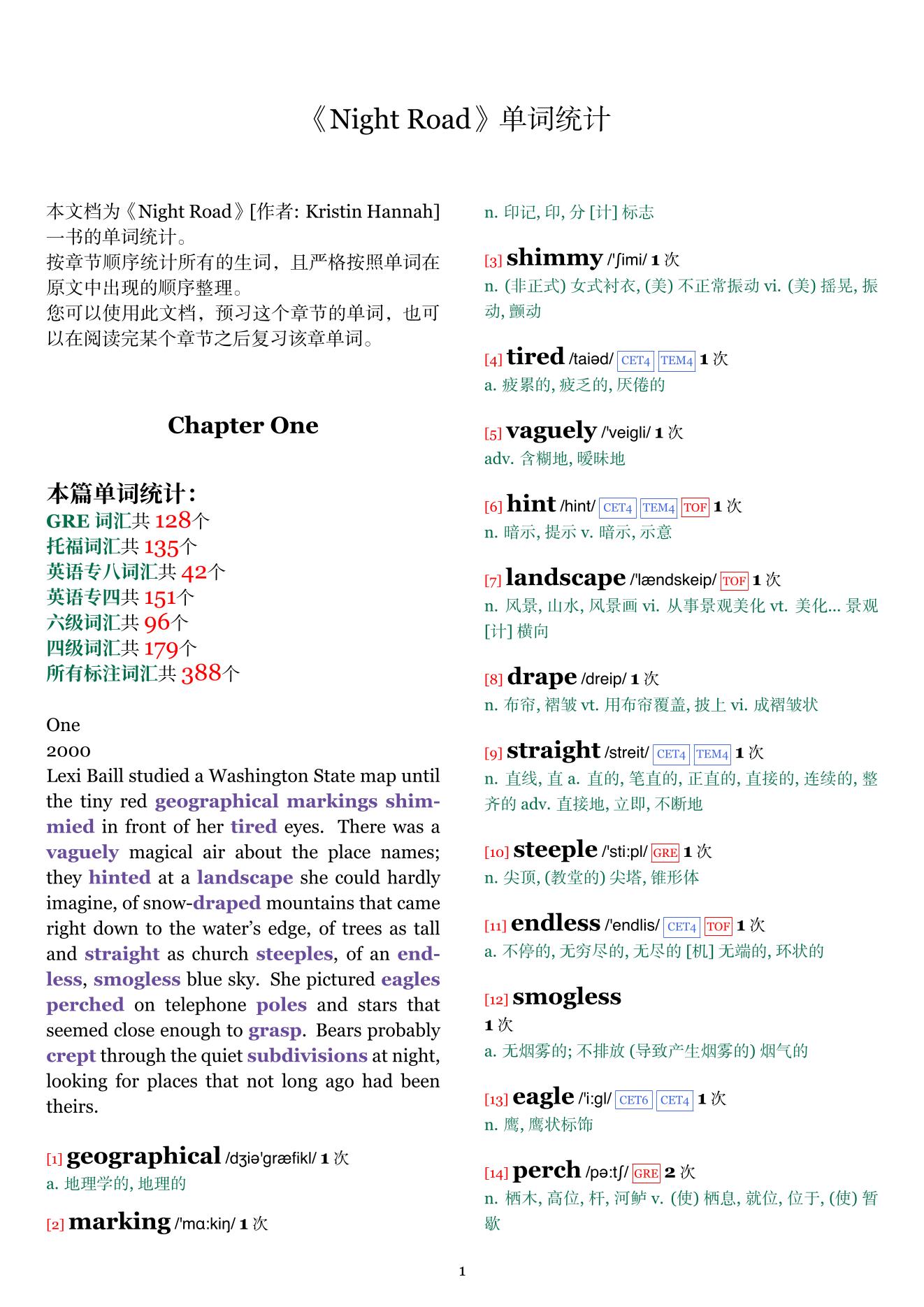 《Night Road》单词统计

本文档为《Night Road》[作者: Kristin Hannah] 一书的单词统计。
按章节顺序统计所有的生词，且严格按照单词在原文中出现的顺序整理。
您可以使用此文档，预习这个章节的单词，也可以在阅读完某个章节之后复习该章单词。

Chapter One

本篇单词统计：
GRE 词汇共 128个
托福词汇共 135个
英语专八词汇共 42个
英语专四共 151个
六级词汇共 96个
四级词汇共 179个
所有标注词汇共 388个

One
2000
Lexi Baill studied a Washington State map until the tiny red geographical markings shimmied in front of her tired eyes. There was a vaguely magical air about the place names; they hinted at a landscape she could hardly imagine, of snow-draped mountains that came right down to the water's edge, of trees as tall and straight as church steeples, of an endless, smogless blue sky. She pictured eagles perched on telephone poles and stars that seemed close enough to grasp. Bears probably crept through the quiet subdivisions at night, looking for places that not long ago had been theirs.

[1] geographical /dʒiə'græfikl/ 1 次
a. 地理学的, 地理的

[2] marking /'mɑ:kiŋ/ 1 次
n. 印记, 印, 分 [计] 标志

[3] shimmy /'ʃimi/ 1 次
n. (非正式) 女式衬衣, (美) 不正常振动 vi. (美) 摇晃, 振动, 颤动

[4] tired /taiəd/ CET4 TEM4 1 次
a. 疲累的, 疲乏的, 厌倦的

[5] vaguely /'veigli/ 1 次
adv. 含糊地, 暧昧地

[6] hint /hint/ CET4 TEM4 TOF 1 次
n. 暗示, 提示 v. 暗示, 示意

[7] landscape /'lændskeip/ TOF 1 次
n. 风景, 山水, 风景画 vi. 从事景观美化 vt. 美化... 景观 [计] 横向

[8] drape /dreip/ 1 次
n. 布帘, 褶皱 vt. 用布帘覆盖, 披上 vi. 成褶皱状

[9] straight /streit/ CET4 TEM4 1 次
n. 直线, 直 a. 直的, 笔直的, 正直的, 直接的, 连续的, 整齐的 adv. 直接地, 立即, 不断地

[10] steeple /'sti:pl/ GRE 1 次
n. 尖顶, (教堂的) 尖塔, 锥形体

[11] endless /'endlis/ CET4 TOF 1 次
a. 不停的, 无穷尽的, 无尽的 [机] 无端的, 环状的

[12] smogless
1 次
a. 无烟雾的; 不排放 (导致产生烟雾的) 烟气的

[13] eagle /'i:gl/ CET6 CET4 1 次
n. 鹰, 鹰状标饰

[14] perch /pə:tʃ/ GRE 2 次
n. 栖木, 高位, 杆, 河鲈 v. (使) 栖息, 就位, 位于, (使) 暂歇

1